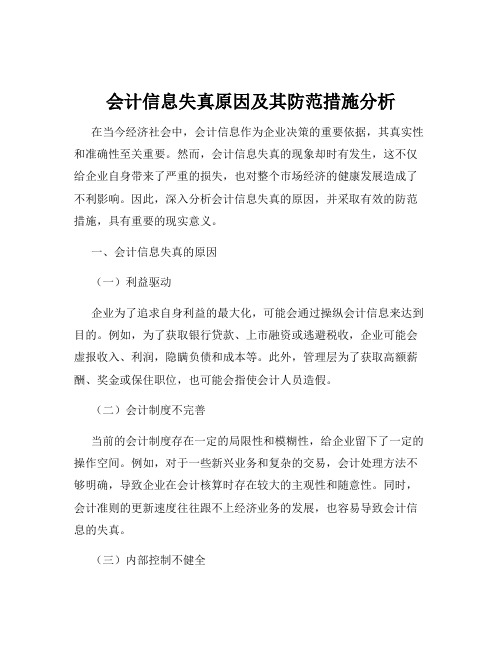 会计信息失真原因及其防范措施分析

在当今经济社会中，会计信息作为企业决策的重要依据，其真实性和准确性至关重要。然而，会计信息失真的现象却时有发生，这不仅给企业自身带来了严重的损失，也对整个市场经济的健康发展造成了不利影响。因此，深入分析会计信息失真的原因，并采取有效的防范措施，具有重要的现实意义。

一、会计信息失真的原因

（一）利益驱动

企业为了追求自身利益的最大化，可能会通过操纵会计信息来达到目的。例如，为了获取银行贷款、上市融资或逃避税收，企业可能会虚报收入、利润，隐瞒负债和成本等。此外，管理层为了获取高额薪酬、奖金或保住职位，也可能会指使会计人员造假。

（二）会计制度不完善

当前的会计制度存在一定的局限性和模糊性，给企业留下了一定的操作空间。例如，对于一些新兴业务和复杂的交易，会计处理方法不够明确，导致企业在会计核算时存在较大的主观性和随意性。同时，会计准则的更新速度往往跟不上经济业务的发展，也容易导致会计信息的失真。

（三）内部控制不健全